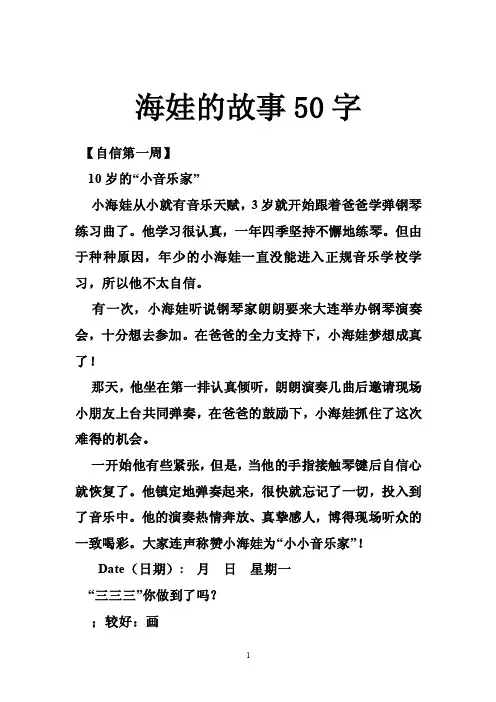 海娃的故事50字

【自信第一周】

10岁的“小音乐家”

小海娃从小就有音乐天赋，3岁就开始跟着爸爸学弹钢琴练习曲了。他学习很认真，一年四季坚持不懈地练琴。但由于种种原因，年少的小海娃一直没能进入正规音乐学校学习，所以他不太自信。

有一次，小海娃听说钢琴家朗朗要来大连举办钢琴演奏会，十分想去参加。在爸爸的全力支持下，小海娃梦想成真了！

那天，他坐在第一排认真倾听，朗朗演奏几曲后邀请现场小朋友上台共同弹奏，在爸爸的鼓励下，小海娃抓住了这次难得的机会。

一开始他有些紧张，但是，当他的手指接触琴键后自信心就恢复了。他镇定地弹奏起来，很快就忘记了一切，投入到了音乐中。他的演奏热情奔放、真挚感人，博得现场听众的一致喝彩。大家连声称赞小海娃为“小小音乐家”！

Date（日期）： 月 日 星期一

“三三三”你做到了吗？

；较好：画

1